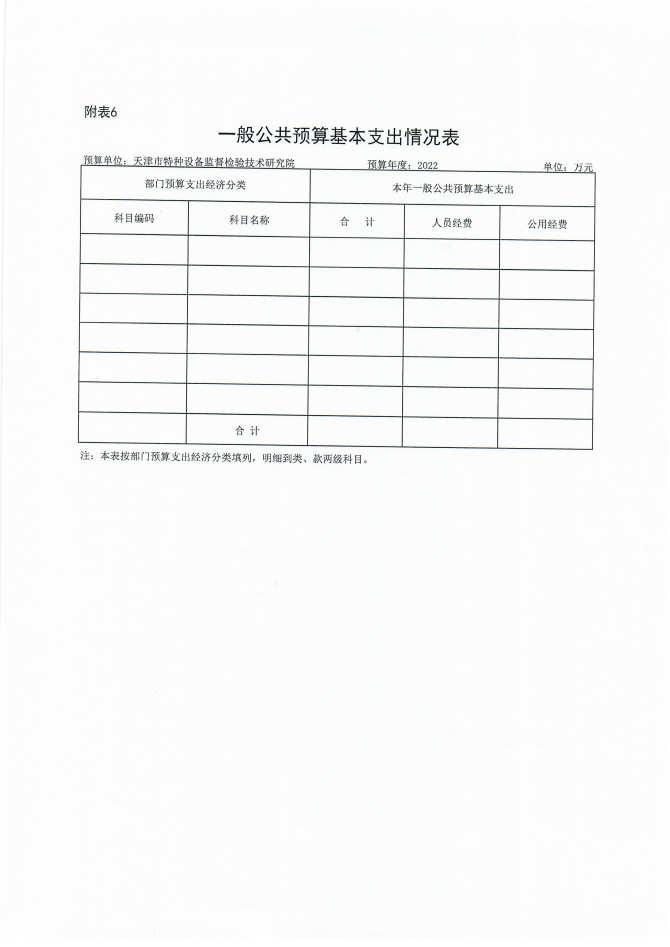 附表6

一般公共预算基本支出情况表

预算单位：天津市特种设备监督检验技术研究院　　预算年度：2022　　单位：万元

| 部门预算支出经济分类 | | 本年一般公共预算基本支出 | | |
|---|---|---|---|---|
| 科目编码 | 科目名称 | 合　计 | 人员经费 | 公用经费 |
| | | | | |
| | | | | |
| | | | | |
| | | | | |
| | | | | |
| | | | | |
| | 合　计 | | | |

注：本表按部门预算支出经济分类填列，明细到类、款两级科目。